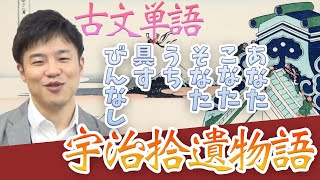 古文単語

あなた
こなた
そなた
うち
具す
びんなし

宇治拾遺物語